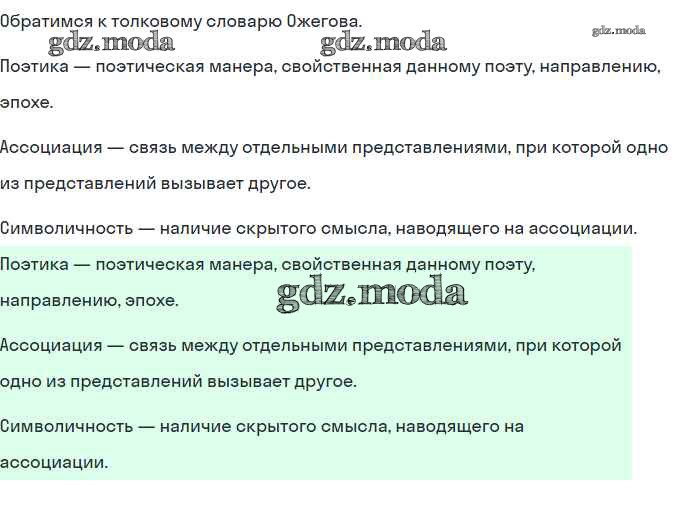 Обратимся к толковому словарю Ожегова.

gdz.moda gdz.moda gdz.moda

Поэтика — поэтическая манера, свойственная данному поэту, направлению, эпохе.

Ассоциация — связь между отдельными представлениями, при которой одно из представлений вызывает другое.

Символичность — наличие скрытого смысла, наводящего на ассоциации.

Поэтика — поэтическая манера, свойственная данному поэту, направлению, эпохе.

gdz.moda

Ассоциация — связь между отдельными представлениями, при которой одно из представлений вызывает другое.

Символичность — наличие скрытого смысла, наводящего на ассоциации.